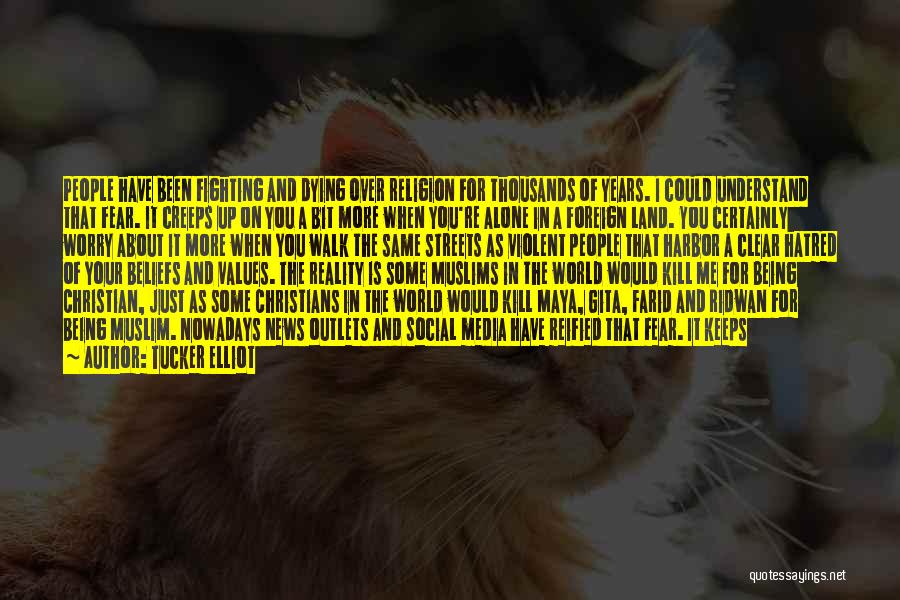 PEOPLE HAVE BEEN FIGHTING AND DYING OVER RELIGION FOR THOUSANDS OF YEARS. I COULD UNDERSTAND THAT FEAR. IT CREEPS UP ON YOU A BIT MORE WHEN YOU'RE ALONE IN A FOREIGN LAND. YOU CERTAINLY WORRY ABOUT IT MORE WHEN YOU WALK THE SAME STREETS AS VIOLENT PEOPLE THAT HARBOR A CLEAR HATRED OF YOUR BELIEFS AND VALUES. THE REALITY IS SOME MUSLIMS IN THE WORLD WOULD KILL ME FOR BEING CHRISTIAN, JUST AS SOME CHRISTIANS IN THE WORLD WOULD KILL MAYA, GITA, FARID AND RIDWAN FOR BEING MUSLIM. NOWADAYS NEWS OUTLETS AND SOCIAL MEDIA HAVE REIFIED THAT FEAR. IT KEEPS

— AUTHOR: TUCKER ELLIOT

quotessayings.net